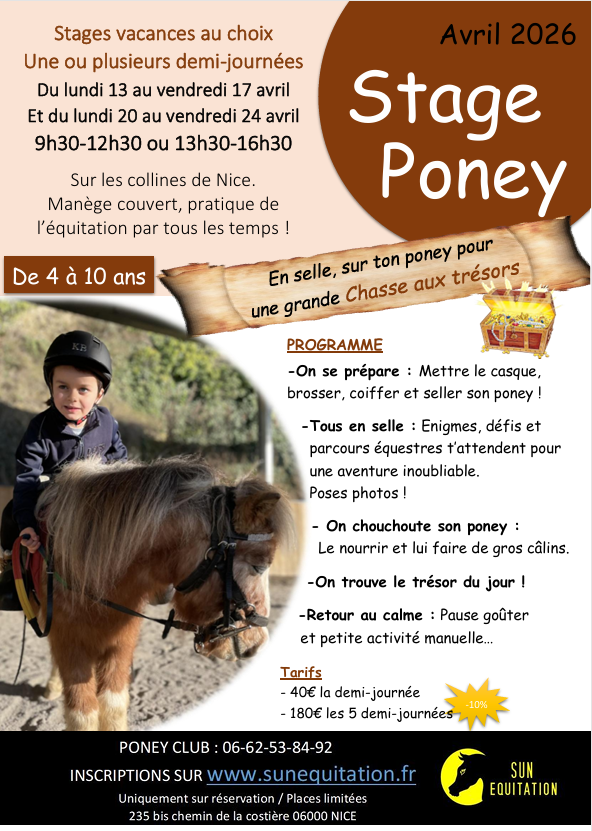 Stages vacances au choix
Une ou plusieurs demi-journées
Du lundi 13 au vendredi 17 avril
Et du lundi 20 au vendredi 24 avril
9h30-12h30 ou 13h30-16h30

Sur les collines de Nice.
Manège couvert, pratique de l'équitation par tous les temps !

Avril 2026

Stage Poney

De 4 à 10 ans

En selle, sur ton poney pour une grande Chasse aux trésors

KB

PROGRAMME

-On se prépare : Mettre le casque, brosser, coiffer et seller son poney !

-Tous en selle : Enigmes, défis et parcours équestres t'attendent pour une aventure inoubliable. Poses photos !

- On chouchoute son poney : Le nourrir et lui faire de gros câlins.

-On trouve le trésor du jour !

-Retour au calme : Pause goûter et petite activité manuelle…

Tarifs
- 40€ la demi-journée
- 180€ les 5 demi-journées

-10%

PONEY CLUB : 06-62-53-84-92
INSCRIPTIONS SUR www.sunequitation.fr
Uniquement sur réservation / Places limitées
235 bis chemin de la costière 06000 NICE

SUN EQUITATION